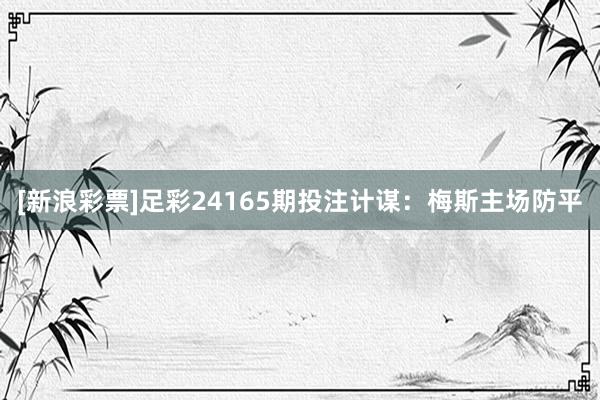 [新浪彩票]足彩24165期投注计谋：梅斯主场防平